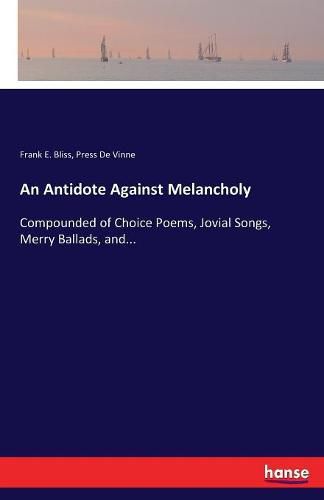 Frank E. Bliss, Press De Vinne

An Antidote Against Melancholy

Compounded of Choice Poems, Jovial Songs, Merry Ballads, and...

hanse